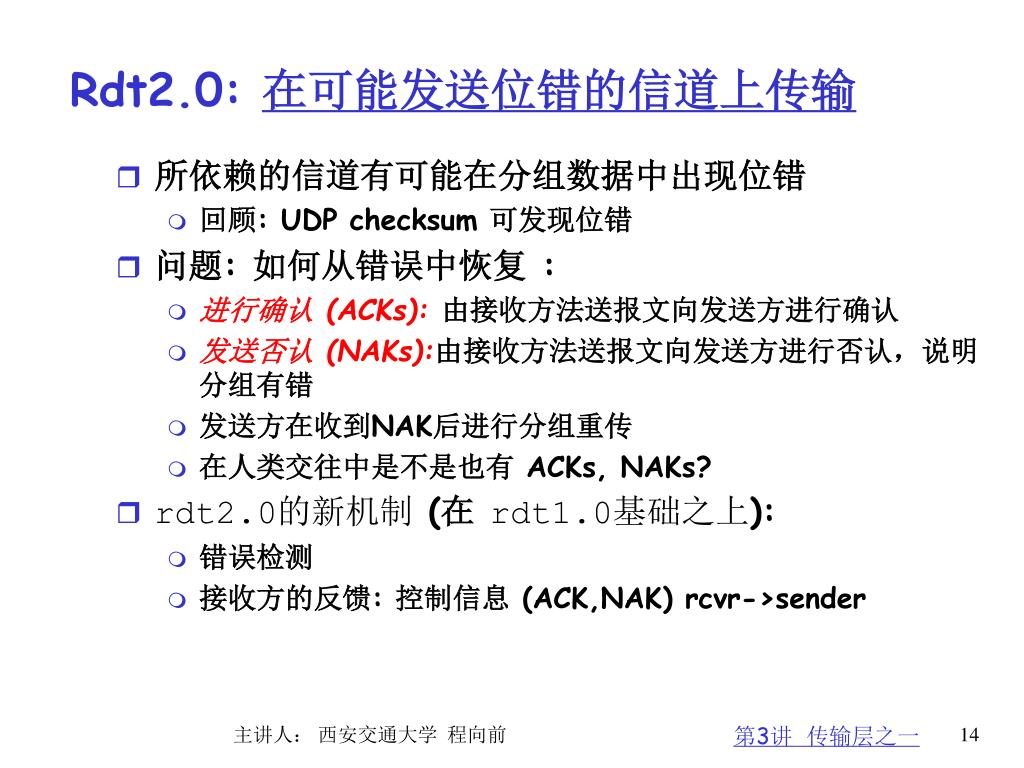 Rdt2.0: 在可能发送位错的信道上传输

所依赖的信道有可能在分组数据中出现位错
回顾: UDP checksum 可发现位错
问题: 如何从错误中恢复 :
进行确认 (ACKs): 由接收方法送报文向发送方进行确认
发送否认 (NAKs):由接收方法送报文向发送方进行否认，说明分组有错
发送方在收到NAK后进行分组重传
在人类交往中是不是也有 ACKs, NAKs?
rdt2.0的新机制 (在 rdt1.0基础之上):
错误检测
接收方的反馈: 控制信息 (ACK,NAK) rcvr->sender

主讲人： 西安交通大学 程向前

第3讲 传输层之一

14